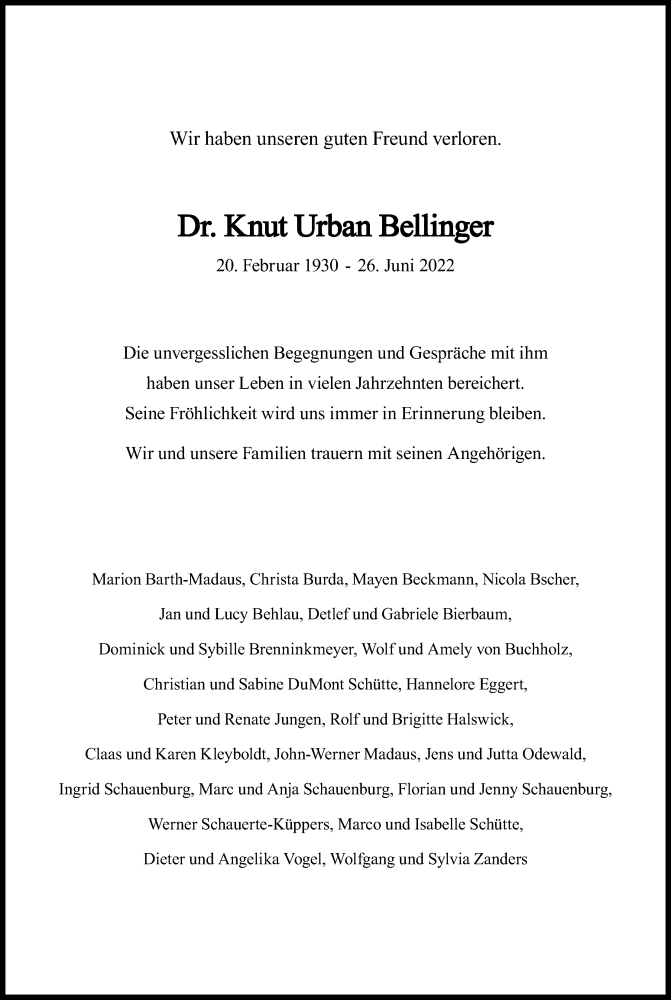 Wir haben unseren guten Freund verloren.

Dr. Knut Urban Bellinger

20. Februar 1930 - 26. Juni 2022

Die unvergesslichen Begegnungen und Gespräche mit ihm haben unser Leben in vielen Jahrzehnten bereichert. Seine Fröhlichkeit wird uns immer in Erinnerung bleiben.

Wir und unsere Familien trauern mit seinen Angehörigen.

Marion Barth-Madaus, Christa Burda, Mayen Beckmann, Nicola Bscher, Jan und Lucy Behlau, Detlef und Gabriele Bierbaum, Dominick und Sybille Brenninkmeyer, Wolf und Amely von Buchholz, Christian und Sabine DuMont Schütte, Hannelore Eggert, Peter und Renate Jungen, Rolf und Brigitte Halswick, Claas und Karen Kleyboldt, John-Werner Madaus, Jens und Jutta Odewald, Ingrid Schauenburg, Marc und Anja Schauenburg, Florian und Jenny Schauenburg, Werner Schauerte-Küppers, Marco und Isabelle Schütte, Dieter und Angelika Vogel, Wolfgang und Sylvia Zanders